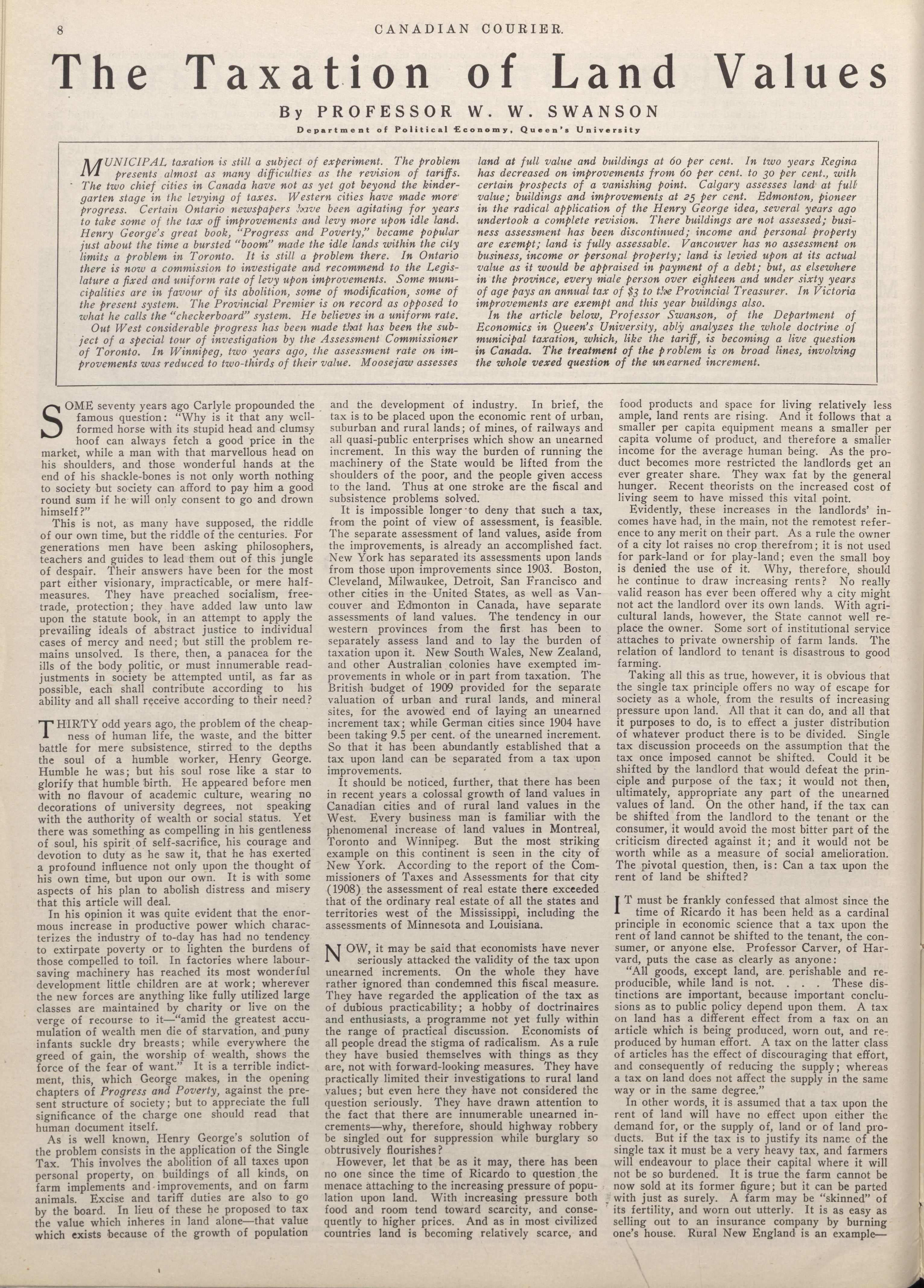 8 CANADIAN COURIER.

The Taxation of Land Values

By PROFESSOR W. W. SWANSON

Department of Political Economy, Queen's University

MUNICIPAL taxation is still a subject of experiment. The problem presents almost as many difficulties as the revision of tariffs. The two chief cities in Canada have not as yet got beyond the kindergarten stage in the levying of taxes. Western cities have made more progress. Certain Ontario newspapers have been agitating for years to take some of the tax off improvements and levy more upon idle land. Henry George's great book, "Progress and Poverty," became popular just about the time a bursted "boom" made the idle lands within the city limits a problem in Toronto. It is still a problem there. In Ontario there is now a commission to investigate and recommend to the Legislature a fixed and uniform rate of levy upon improvements. Some municipalities are in favour of its abolition, some of modification, some of the present system. The Provincial Premier is on record as opposed to what he calls the "checkerboard" system. He believes in a uniform rate.

Out West considerable progress has been made that has been the subject of a special tour of investigation by the Assessment Commissioner of Toronto. In Winnipeg, two years ago, the assessment rate on improvements was reduced to two-thirds of their value. Moosejaw assesses land at full value and buildings at 60 per cent. In two years Regina has decreased on improvements from 60 per cent. to 30 per cent., with certain prospects of a vanishing point. Calgary assesses land at full value; buildings and improvements at 25 per cent. Edmonton, pioneer in the radical application of the Henry George idea, several years ago undertook a complete revision. There buildings are not assessed; business assessment has been discontinued; income and personal property are exempt; land is fully assessable. Vancouver has no assessment on business, income or personal property; land is levied upon at its actual value as it would be appraised in payment of a debt; but, as elsewhere in the province, every male person over eighteen and under sixty years of age pays an annual tax of $3 to the Provincial Treasurer. In Victoria improvements are exempt and this year buildings also.

In the article below, Professor Swanson, of the Department of Economics in Queen's University, ably analyzes the whole doctrine of municipal taxation, which, like the tariff, is becoming a live question in Canada. The treatment of the problem is on broad lines, involving the whole vexed question of the unearned increment.

SOME seventy years ago Carlyle propounded the famous question: "Why is it that any well-formed horse with its stupid head and clumsy hoof can always fetch a good price in the market, while a man with that marvellous head on his shoulders, and those wonderful hands at the end of his shackle-bones is not only worth nothing to society but society can afford to pay him a good round sum if he will only consent to go and drown himself?"

This is not, as many have supposed, the riddle of our own time, but the riddle of the centuries. For generations men have been asking philosophers, teachers and guides to lead them out of this jungle of despair. Their answers have been for the most part either visionary, impracticable, or mere half-measures. They have preached socialism, free-trade, protection; they have added law unto law upon the statute book, in an attempt to apply the prevailing ideals of abstract justice to individual cases of mercy and need; but still the problem remains unsolved. Is there, then, a panacea for the ills of the body politic, or must innumerable readjustments in society be attempted until, as far as possible, each shall contribute according to his ability and all shall receive according to their need?

THIRTY odd years ago, the problem of the cheapness of human life, the waste, and the bitter battle for mere subsistence, stirred to the depths the soul of a humble worker, Henry George. Humble he was; but his soul rose like a star to glorify that humble birth. He appeared before men with no flavour of academic culture, wearing no decorations of university degrees, not speaking with the authority of wealth or social status. Yet there was something as compelling in his gentleness of soul, his spirit of self-sacrifice, his courage and devotion to duty as he saw it, that he has exerted a profound influence not only upon the thought of his own time, but upon our own. It is with some aspects of his plan to abolish distress and misery that this article will deal.

In his opinion it was quite evident that the enormous increase in productive power which characterizes the industry of to-day has had no tendency to extirpate poverty or to lighten the burdens of those compelled to toil. In factories where labour-saving machinery has reached its most wonderful development little children are at work; wherever the new forces are anything like fully utilized large classes are maintained by charity or live on the verge of recourse to it—"amid the greatest accumulation of wealth men die of starvation, and puny infants suckle dry breasts; while everywhere the greed of gain, the worship of wealth, shows the force of the fear of want." It is a terrible indictment, this, which George makes, in the opening chapters of Progress and Poverty, against the present structure of society; but to appreciate the full significance of the charge one should read that human document itself.

As is well known, Henry George's solution of the problem consists in the application of the Single Tax. This involves the abolition of all taxes upon personal property, on buildings of all kinds, on farm implements and improvements, and on farm animals. Excise and tariff duties are also to go by the board. In lieu of these he proposed to tax the value which inheres in land alone—that value which exists because of the growth of population and the development of industry. In brief, the tax is to be placed upon the economic rent of urban, suburban and rural lands; of mines, of railways and all quasi-public enterprises which show an unearned increment. In this way the burden of running the machinery of the State would be lifted from the shoulders of the poor, and the people given access to the land. Thus at one stroke are the fiscal and subsistence problems solved.

It is impossible longer to deny that such a tax, from the point of view of assessment, is feasible. The separate assessment of land values, aside from the improvements, is already an accomplished fact. New York has separated its assessments upon lands from those upon improvements since 1903. Boston, Cleveland, Milwaukee, Detroit, San Francisco and other cities in the United States, as well as Vancouver and Edmonton in Canada, have separate assessments of land values. The tendency in our western provinces from the first has been to separately assess land and to lay the burden of taxation upon it. New South Wales, New Zealand, and other Australian colonies have exempted improvements in whole or in part from taxation. The British budget of 1909 provided for the separate valuation of urban and rural lands, and mineral sites, for the avowed end of laying an unearned increment tax; while German cities since 1904 have been taking 9.5 per cent. of the unearned increment. So that it has been abundantly established that a tax upon land can be separated from a tax upon improvements.

It should be noticed, further, that there has been in recent years a colossal growth of land values in Canadian cities and of rural land values in the West. Every business man is familiar with the phenomenal increase of land values in Montreal, Toronto and Winnipeg. But the most striking example on this continent is seen in the city of New York. According to the report of the Commissioners of Taxes and Assessments for that city (1908) the assessment of real estate there exceeded that of the ordinary real estate of all the states and territories west of the Mississippi, including the assessments of Minnesota and Louisiana.

NOW, it may be said that economists have never seriously attacked the validity of the tax upon unearned increments. On the whole they have rather ignored than condemned this fiscal measure. They have regarded the application of the tax as of dubious practicability; a hobby of doctrinaires and enthusiasts, a programme not yet fully within the range of practical discussion. Economists of all people dread the stigma of radicalism. As a rule they have busied themselves with things as they are, not with forward-looking measures. They have practically limited their investigations to rural land values; but even here they have not considered the question seriously. They have drawn attention to the fact that there are innumerable unearned increments—why, therefore, should highway robbery be singled out for suppression while burglary so obtrusively flourishes?

However, let that be as it may, there has been no one since the time of Ricardo to question the menace attaching to the increasing pressure of population upon land. With increasing pressure both food and room tend toward scarcity, and consequently to higher prices. And as in most civilized countries land is becoming relatively scarce, and food products and space for living relatively less ample, land rents are rising. And it follows that a smaller per capita equipment means a smaller per capita volume of product, and therefore a smaller income for the average human being. As the product becomes more restricted the landlords get an ever greater share. They wax fat by the general hunger. Recent theorists on the increased cost of living seem to have missed this vital point.

Evidently, these increases in the landlords' incomes have had, in the main, not the remotest reference to any merit on their part. As a rule the owner of a city lot raises no crop therefrom; it is not used for park-land or for play-land; even the small boy is denied the use of it. Why, therefore, should he continue to draw increasing rents? No really valid reason has ever been offered why a city might not act the landlord over its own lands. With agricultural lands, however, the State cannot well replace the owner. Some sort of institutional service attaches to private ownership of farm lands. The relation of landlord to tenant is disastrous to good farming.

Taking all this as true, however, it is obvious that the single tax principle offers no way of escape for society as a whole, from the results of increasing pressure upon land. All that it can do, and all that it purposes to do, is to effect a juster distribution of whatever product there is to be divided. Single tax discussion proceeds on the assumption that the tax once imposed cannot be shifted. Could it be shifted by the landlord that would defeat the principle and purpose of the tax; it would not then, ultimately, appropriate any part of the unearned values of land. On the other hand, if the tax can be shifted from the landlord to the tenant or the consumer, it would avoid the most bitter part of the criticism directed against it; and it would not be worth while as a measure of social amelioration. The pivotal question, then, is: Can a tax upon the rent of land be shifted?

IT must be frankly confessed that almost since the time of Ricardo it has been held as a cardinal principle in economic science that a tax upon the rent of land cannot be shifted to the tenant, the consumer, or anyone else. Professor Carver, of Harvard, puts the case as clearly as anyone:

"All goods, except land, are perishable and reproducible, while land is not. . . . These distinctions are important, because important conclusions as to public policy depend upon them. A tax on land has a different effect from a tax on an article which is being produced, worn out, and reproduced by human effort. A tax on the latter class of articles has the effect of discouraging that effort, and consequently of reducing the supply; whereas a tax on land does not affect the supply in the same way or in the same degree."

In other words, it is assumed that a tax upon the rent of land will have no effect upon either the demand for, or the supply of, land or of land products. But if the tax is to justify its name of the single tax it must be a very heavy tax, and farmers will endeavour to place their capital where it will not be so burdened. It is true the farm cannot be now sold at its former figure; but it can be parted with just as surely. A farm may be "skinned" of its fertility, and worn out utterly. It is as easy as selling out to an insurance company by burning one's house. Rural New England is an example—